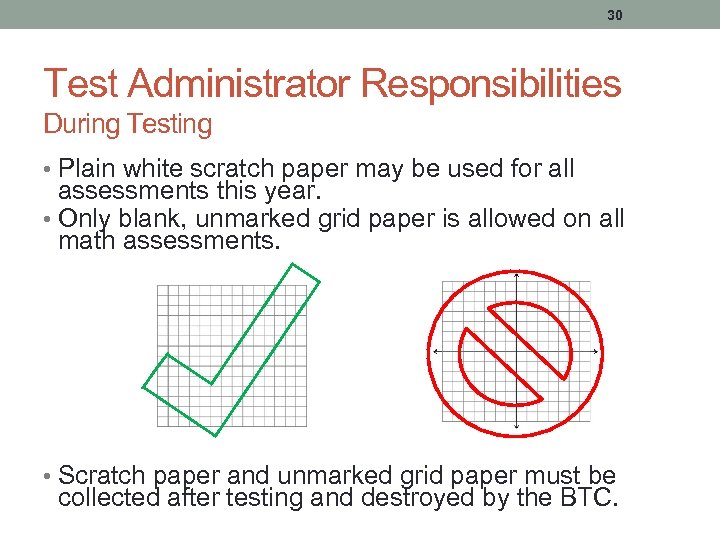 30

Test Administrator Responsibilities
During Testing

• Plain white scratch paper may be used for all assessments this year.
• Only blank, unmarked grid paper is allowed on all math assessments.

• Scratch paper and unmarked grid paper must be collected after testing and destroyed by the BTC.